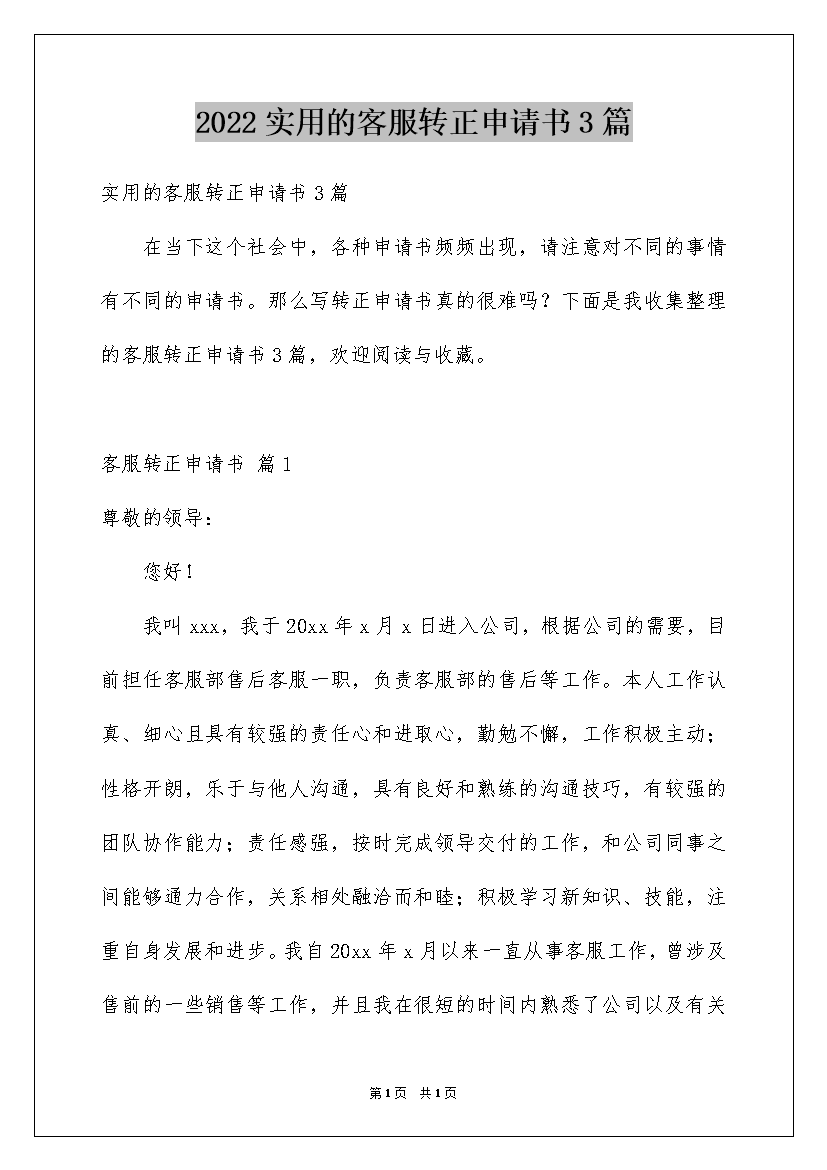 2022实用的客服转正申请书3篇

实用的客服转正申请书3篇

在当下这个社会中，各种申请书频频出现，请注意对不同的事情有不同的申请书。那么写转正申请书真的很难吗？下面是我收集整理的客服转正申请书3篇，欢迎阅读与收藏。

客服转正申请书 篇1

尊敬的领导：

您好！

我叫xxx，我于20xx年x月x日进入公司，根据公司的需要，目前担任客服部售后客服一职，负责客服部的售后等工作。本人工作认真、细心且具有较强的责任心和进取心，勤勉不懈，工作积极主动；性格开朗，乐于与他人沟通，具有良好和熟练的沟通技巧，有较强的团队协作能力；责任感强，按时完成领导交付的工作，和公司同事之间能够通力合作，关系相处融洽而和睦；积极学习新知识、技能，注重自身发展和进步。我自20xx年x月以来一直从事客服工作，曾涉及售前的一些销售等工作，并且我在很短的时间内熟悉了公司以及有关

第1页 共1页